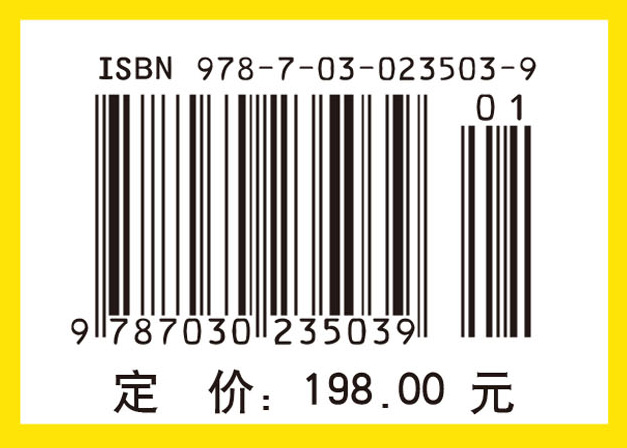 ISBN 978-7-03-023503-9

01

9 787030 235039

定 价: 198.00 元